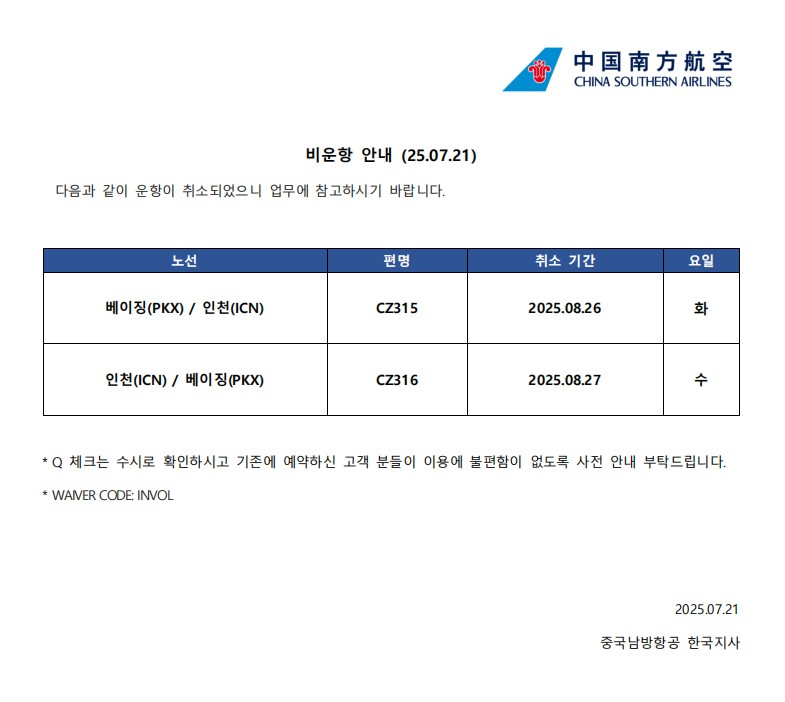 中国南方航空
CHINA SOUTHERN AIRLINES

비운항 안내 (25.07.21)

다음과 같이 운항이 취소되었으니 업무에 참고하시기 바랍니다.

| 노선 | 편명 | 취소 기간 | 요일 |
|---|---|---|---|
| 베이징(PKX) / 인천(ICN) | CZ315 | 2025.08.26 | 화 |
| 인천(ICN) / 베이징(PKX) | CZ316 | 2025.08.27 | 수 |

* Q 체크는 수시로 확인하시고 기존에 예약하신 고객 분들이 이용에 불편함이 없도록 사전 안내 부탁드립니다.

* WAIVER CODE: INVOL

2025.07.21

중국남방항공 한국지사